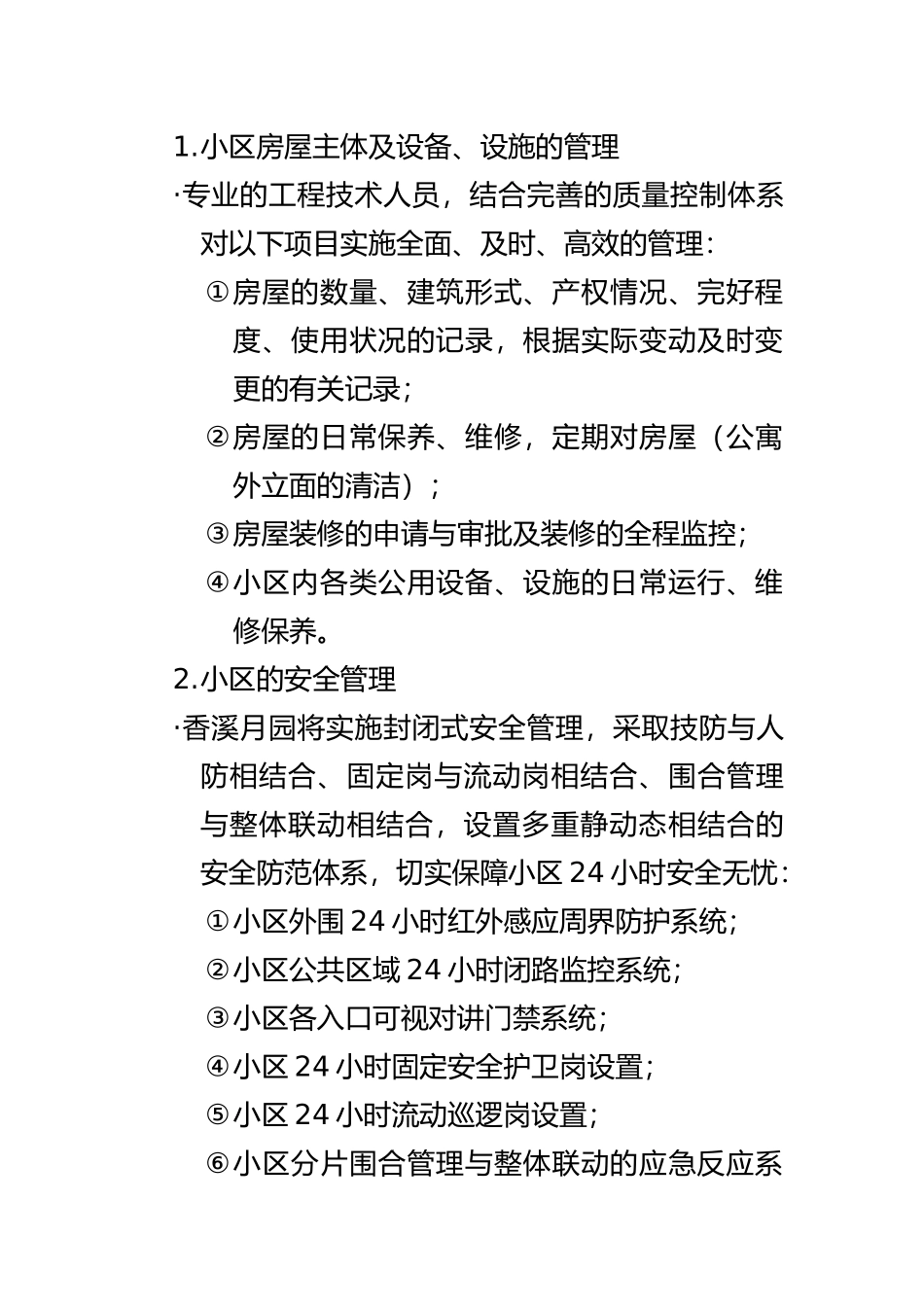 1.小区房屋主体及设备、设施的管理

·专业的工程技术人员，结合完善的质量控制体系对以下项目实施全面、及时、高效的管理：

①房屋的数量、建筑形式、产权情况、完好程度、使用状况的记录，根据实际变动及时变更的有关记录；

②房屋的日常保养、维修，定期对房屋（公寓外立面的清洁）；

③房屋装修的申请与审批及装修的全程监控；

④小区内各类公用设备、设施的日常运行、维修保养。

2.小区的安全管理

·香溪月园将实施封闭式安全管理，采取技防与人防相结合、固定岗与流动岗相结合、围合管理与整体联动相结合，设置多重静动态相结合的安全防范体系，切实保障小区 24 小时安全无忧：

①小区外围 24 小时红外感应周界防护系统；

②小区公共区域 24 小时闭路监控系统；

③小区各入口可视对讲门禁系统；

④小区 24 小时固定安全护卫岗设置；

⑤小区 24 小时流动巡逻岗设置；

⑥小区分片围合管理与整体联动的应急反应系